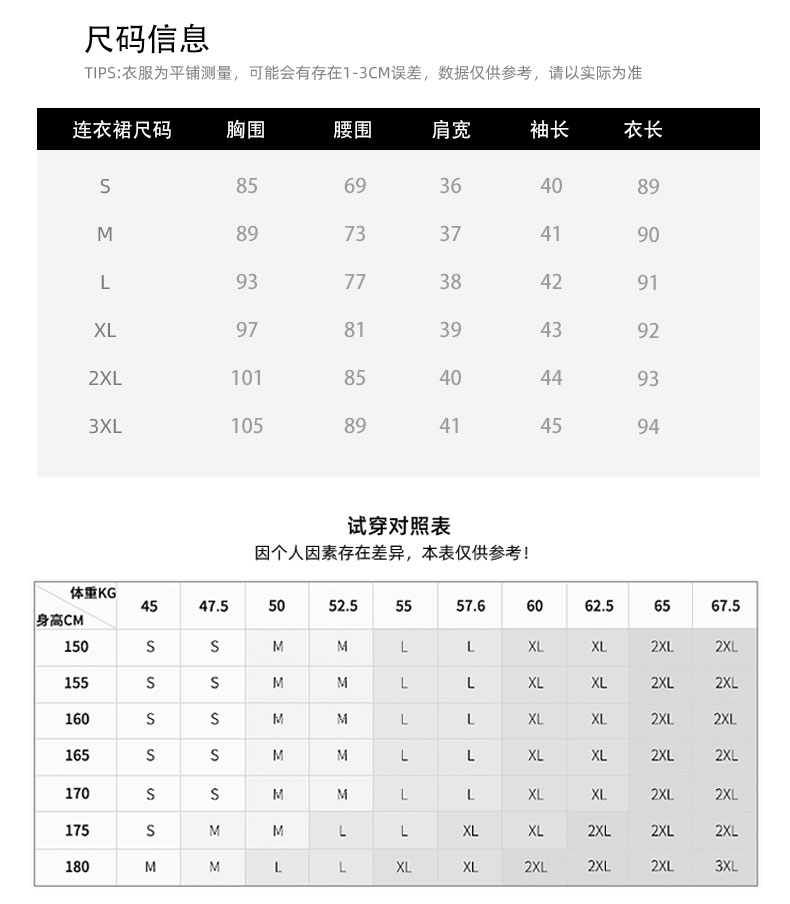 尺码信息

TIPS:衣服为平铺测量，可能会有存在1-3CM误差，数据仅供参考，请以实际为准

| 连衣裙尺码 | 胸围 | 腰围 | 肩宽 | 袖长 | 衣长 |
|---|---|---|---|---|---|
| S | 85 | 69 | 36 | 40 | 89 |
| M | 89 | 73 | 37 | 41 | 90 |
| L | 93 | 77 | 38 | 42 | 91 |
| XL | 97 | 81 | 39 | 43 | 92 |
| 2XL | 101 | 85 | 40 | 44 | 93 |
| 3XL | 105 | 89 | 41 | 45 | 94 |

试穿对照表

因个人因素存在差异，本表仅供参考！

| 体重KG 身高CM | 45 | 47.5 | 50 | 52.5 | 55 | 57.6 | 60 | 62.5 | 65 | 67.5 |
|---|---|---|---|---|---|---|---|---|---|---|
| 150 | S | S | M | M | L | L | XL | XL | 2XL | 2XL |
| 155 | S | S | M | M | L | L | XL | XL | 2XL | 2XL |
| 160 | S | S | M | M | L | L | XL | XL | 2XL | 2XL |
| 165 | S | S | M | M | L | L | XL | XL | 2XL | 2XL |
| 170 | S | S | M | M | L | L | XL | XL | 2XL | 2XL |
| 175 | S | M | M | L | L | XL | XL | 2XL | 2XL | 2XL |
| 180 | M | M | L | L | XL | XL | 2XL | 2XL | 2XL | 3XL |